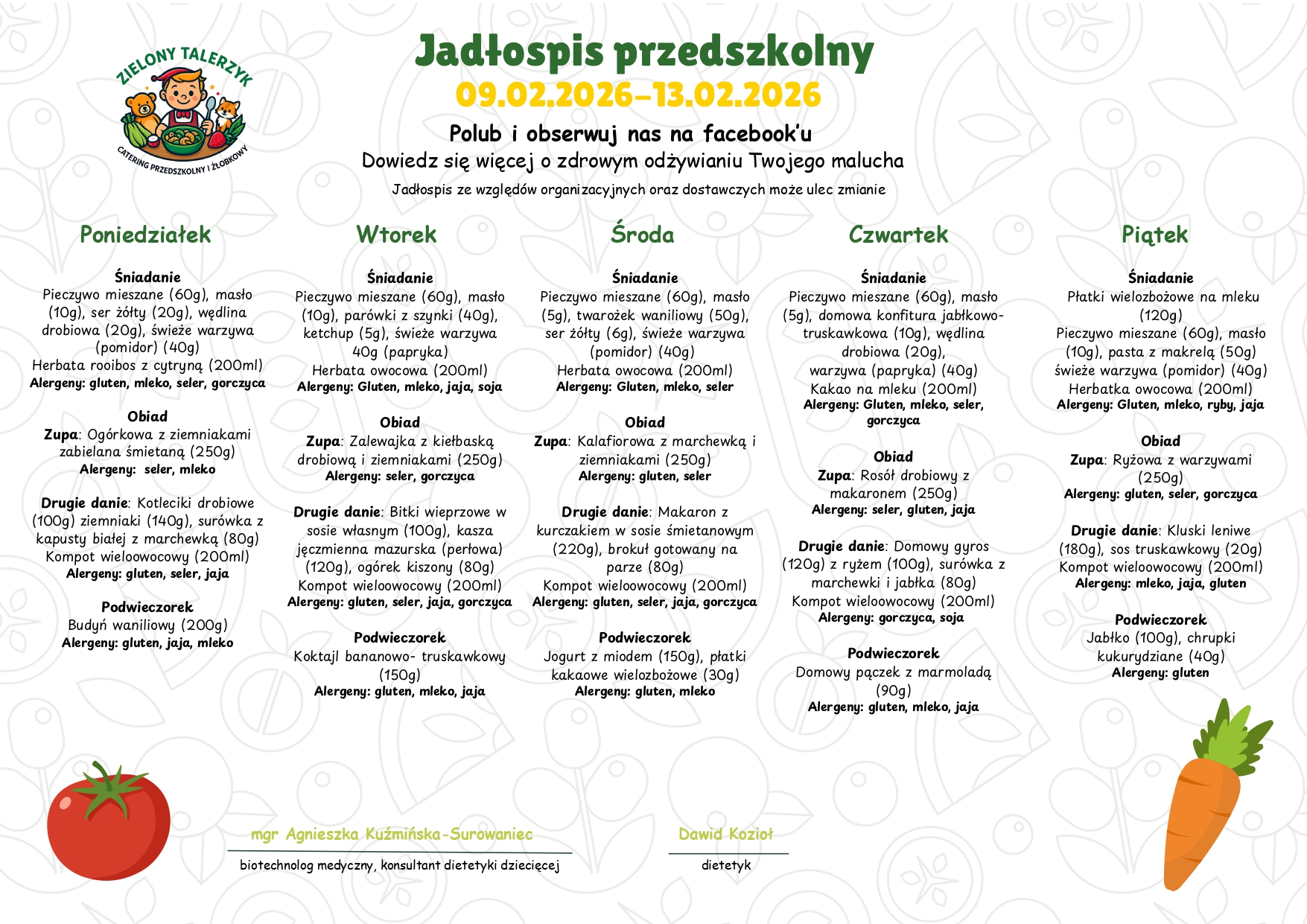 ZIELONY TALERZYK
CATERING PRZEDSZKOLNY I ŻŁOBKOWY

Jadłospis przedszkolny
09.02.2026–13.02.2026

Polub i obserwuj nas na facebook'u
Dowiedz się więcej o zdrowym odżywianiu Twojego malucha
Jadłospis ze względów organizacyjnych oraz dostawczych może ulec zmianie

Poniedziałek

Śniadanie
Pieczywo mieszane (60g), masło (10g), ser żółty (20g), wędlina drobiowa (20g), świeże warzywa (pomidor) (40g)
Herbata rooibos z cytryną (200ml)
Alergeny: gluten, mleko, seler, gorczyca

Obiad
Zupa: Ogórkowa z ziemniakami zabielana śmietaną (250g)
Alergeny: seler, mleko

Drugie danie: Kotleciki drobiowe (100g) ziemniaki (140g), surówka z kapusty białej z marchewką (80g)
Kompot wieloowocowy (200ml)
Alergeny: gluten, seler, jaja

Podwieczorek
Budyń waniliowy (200g)
Alergeny: gluten, jaja, mleko

Wtorek

Śniadanie
Pieczywo mieszane (60g), masło (10g), parówki z szynki (40g), ketchup (5g), świeże warzywa 40g (papryka)
Herbata owocowa (200ml)
Alergeny: Gluten, mleko, jaja, soja

Obiad
Zupa: Zalewajka z kiełbaską drobiową i ziemniakami (250g)
Alergeny: seler, gorczyca

Drugie danie: Bitki wieprzowe w sosie własnym (100g), kasza jęczmienna mazurska (perłowa) (120g), ogórek kiszony (80g)
Kompot wieloowocowy (200ml)
Alergeny: gluten, seler, jaja, gorczyca

Podwieczorek
Koktajl bananowo- truskawkowy (150g)
Alergeny: gluten, mleko, jaja

Środa

Śniadanie
Pieczywo mieszane (60g), masło (5g), twarożek waniliowy (50g), ser żółty (6g), świeże warzywa (pomidor) (40g)
Herbata owocowa (200ml)
Alergeny: Gluten, mleko, seler

Obiad
Zupa: Kalafiorowa z marchewką i ziemniakami (250g)
Alergeny: gluten, seler

Drugie danie: Makaron z kurczakiem w sosie śmietanowym (220g), brokuł gotowany na parze (80g)
Kompot wieloowocowy (200ml)
Alergeny: gluten, seler, jaja, gorczyca

Podwieczorek
Jogurt z miodem (150g), płatki kakaowe wielozbożowe (30g)
Alergeny: gluten, mleko

Czwartek

Śniadanie
Pieczywo mieszane (60g), masło (5g), domowa konfitura jabłkowo-truskawkowa (10g), wędlina drobiowa (20g), warzywa (papryka) (40g)
Kakao na mleku (200ml)
Alergeny: Gluten, mleko, seler, gorczyca

Obiad
Zupa: Rosół drobiowy z makaronem (250g)
Alergeny: seler, gluten, jaja

Drugie danie: Domowy gyros (120g) z ryżem (100g), surówka z marchewki i jabłka (80g)
Kompot wieloowocowy (200ml)
Alergeny: gorczyca, soja

Podwieczorek
Domowy pączek z marmoladą (90g)
Alergeny: gluten, mleko, jaja

Piątek

Śniadanie
Płatki wielozbożowe na mleku (120g)
Pieczywo mieszane (60g), masło (10g), pasta z makrelą (50g) świeże warzywa (pomidor) (40g)
Herbatka owocowa (200ml)
Alergeny: Gluten, mleko, ryby, jaja

Obiad
Zupa: Ryżowa z warzywami (250g)
Alergeny: gluten, seler, gorczyca

Drugie danie: Kluski leniwe (180g), sos truskawkowy (20g)
Kompot wieloowocowy (200ml)
Alergeny: mleko, jaja, gluten

Podwieczorek
Jabłko (100g), chrupki kukurydziane (40g)
Alergeny: gluten

mgr Agnieszka Kuźmińska-Surowaniec
biotechnolog medyczny, konsultant dietetyki dziecięcej

Dawid Kozioł
dietetyk